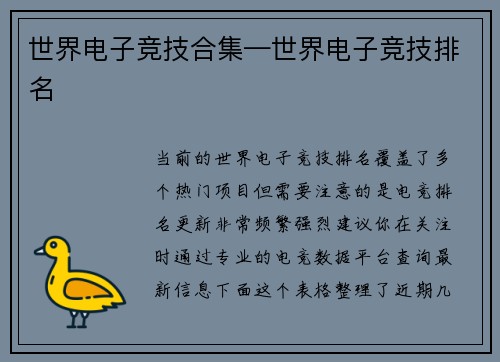 世界电子竞技合集—世界电子竞技排名

当前的世界电子竞技排名覆盖了多个热门项目但需要注意的是电竞排名更新非常频繁强烈建议你在关注时通过专业的电竞数据平台查询最新信息下面这个表格整理了近期几